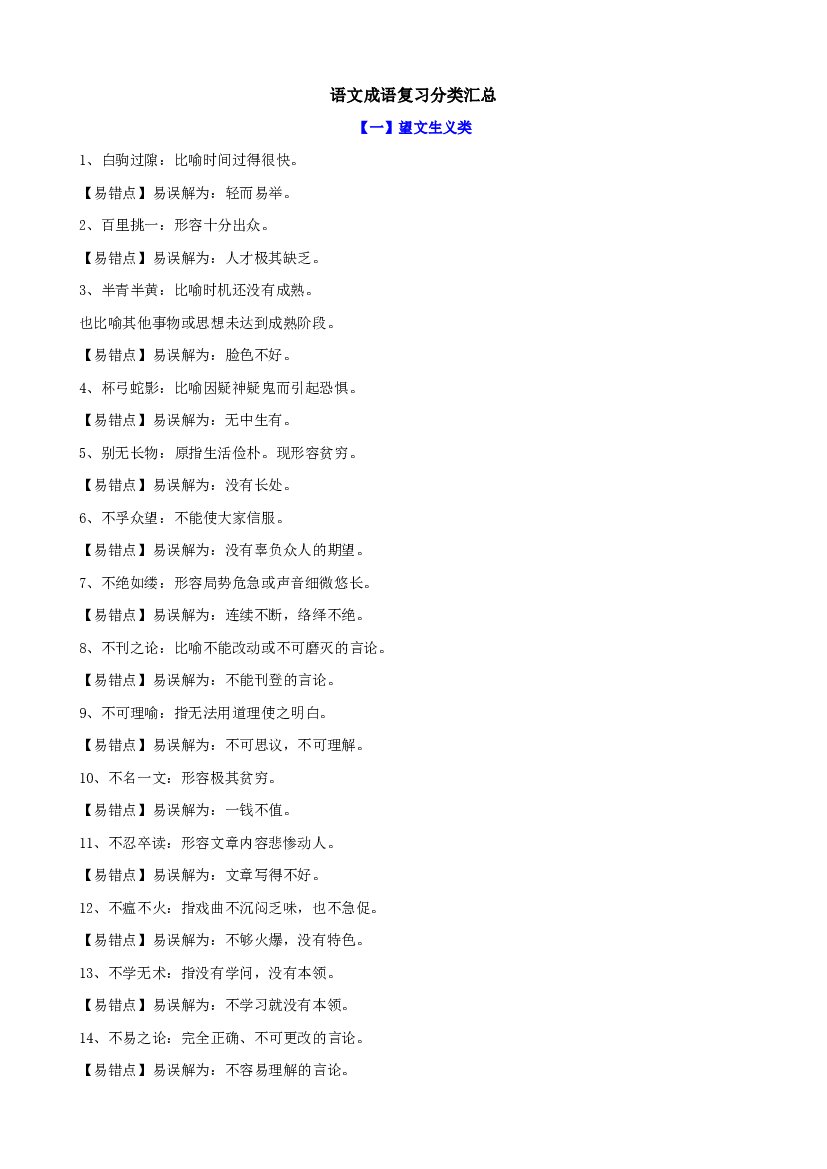 语文成语复习分类汇总

【一】望文生义类

1、白驹过隙：比喻时间过得很快。

【易错点】易误解为：轻而易举。

2、百里挑一：形容十分出众。

【易错点】易误解为：人才极其缺乏。

3、半青半黄：比喻时机还没有成熟。

也比喻其他事物或思想未达到成熟阶段。

【易错点】易误解为：脸色不好。

4、杯弓蛇影：比喻因疑神疑鬼而引起恐惧。

【易错点】易误解为：无中生有。

5、别无长物：原指生活俭朴。现形容贫穷。

【易错点】易误解为：没有长处。

6、不孚众望：不能使大家信服。

【易错点】易误解为：没有辜负众人的期望。

7、不绝如缕：形容局势危急或声音细微悠长。

【易错点】易误解为：连续不断，络绎不绝。

8、不刊之论：比喻不能改动或不可磨灭的言论。

【易错点】易误解为：不能刊登的言论。

9、不可理喻：指无法用道理使之明白。

【易错点】易误解为：不可思议，不可理解。

10、不名一文：形容极其贫穷。

【易错点】易误解为：一钱不值。

11、不忍卒读：形容文章内容悲惨动人。

【易错点】易误解为：文章写得不好。

12、不瘟不火：指戏曲不沉闷乏味，也不急促。

【易错点】易误解为：不够火爆，没有特色。

13、不学无术：指没有学问，没有本领。

【易错点】易误解为：不学习就没有本领。

14、不易之论：完全正确、不可更改的言论。

【易错点】易误解为：不容易理解的言论。